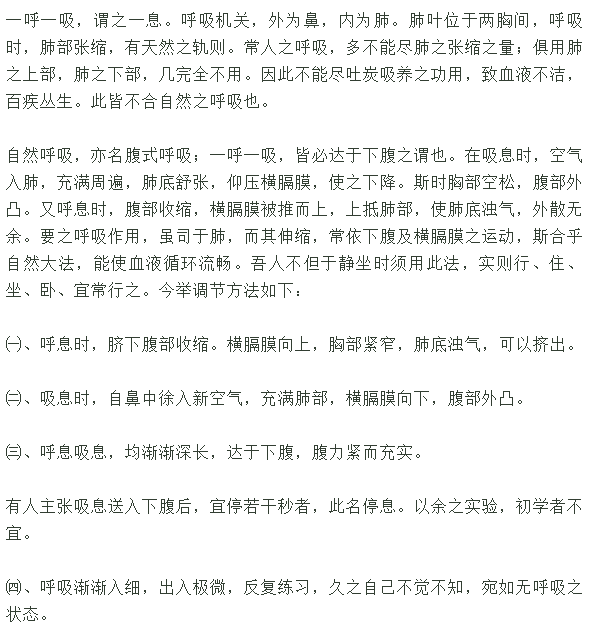 一呼一吸，谓之一息。呼吸机关，外为鼻，内为肺。肺叶位于两胸间，呼吸时，肺部张缩，有天然之轨则。常人之呼吸，多不能尽肺之张缩之量；俱用肺之上部，肺之下部，几完全不用。因此不能尽吐炭吸养之功用，致血液不洁，百疾丛生。此皆不合自然之呼吸也。

自然呼吸，亦名腹式呼吸；一呼一吸，皆必达于下腹之谓也。在吸息时，空气入肺，充满周遍，肺底舒张，仰压横膈膜，使之下降。斯时胸部空松，腹部外凸。又呼息时，腹部收缩，横膈膜被推而上，上抵肺部，使肺底浊气，外散无余。要之呼吸作用，虽司于肺，而其伸缩，常依下腹及横膈膜之运动，斯合乎自然大法，能使血液循环流畅。吾人不但于静坐时须用此法，实则行、住、坐、卧、宜常行之。今举调节方法如下：

㈠、呼息时，脐下腹部收缩。横膈膜向上，胸部紧窄，肺底浊气，可以挤出。

㈡、吸息时，自鼻中徐入新空气，充满肺部，横膈膜向下，腹部外凸。

㈢、呼息吸息，均渐渐深长，达于下腹，腹力紧而充实。

有人主张吸息送入下腹后，宜停若干秒者，此名停息。以余之实验，初学者不宜。

㈣、呼吸渐渐入细，出入极微，反复练习，久之自己不觉不知，宛如无呼吸之状态。